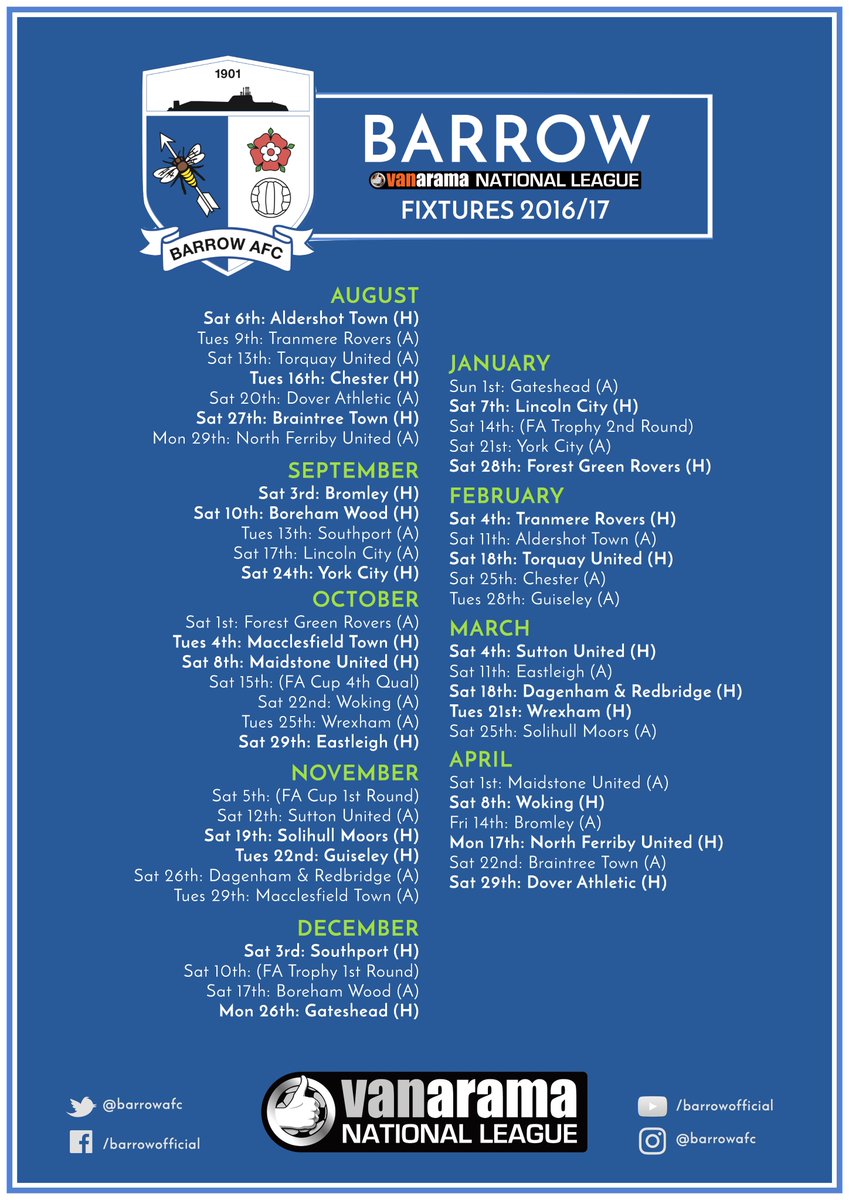 1901

BARROW AFC

BARROW

vanarama NATIONAL LEAGUE

FIXTURES 2016/17

AUGUST
Sat 6th: Aldershot Town (H)
Tues 9th: Tranmere Rovers (A)
Sat 13th: Torquay United (A)
Tues 16th: Chester (H)
Sat 20th: Dover Athletic (A)
Sat 27th: Braintree Town (H)
Mon 29th: North Ferriby United (A)

SEPTEMBER
Sat 3rd: Bromley (H)
Sat 10th: Boreham Wood (H)
Tues 13th: Southport (A)
Sat 17th: Lincoln City (A)
Sat 24th: York City (H)

OCTOBER
Sat 1st: Forest Green Rovers (A)
Tues 4th: Macclesfield Town (H)
Sat 8th: Maidstone United (H)
Sat 15th: (FA Cup 4th Qual)
Sat 22nd: Woking (A)
Tues 25th: Wrexham (A)
Sat 29th: Eastleigh (H)

NOVEMBER
Sat 5th: (FA Cup 1st Round)
Sat 12th: Sutton United (A)
Sat 19th: Solihull Moors (H)
Tues 22nd: Guiseley (H)
Sat 26th: Dagenham & Redbridge (A)
Tues 29th: Macclesfield Town (A)

DECEMBER
Sat 3rd: Southport (H)
Sat 10th: (FA Trophy 1st Round)
Sat 17th: Boreham Wood (A)
Mon 26th: Gateshead (H)

JANUARY
Sun 1st: Gateshead (A)
Sat 7th: Lincoln City (H)
Sat 14th: (FA Trophy 2nd Round)
Sat 21st: York City (A)
Sat 28th: Forest Green Rovers (H)

FEBRUARY
Sat 4th: Tranmere Rovers (H)
Sat 11th: Aldershot Town (A)
Sat 18th: Torquay United (H)
Sat 25th: Chester (A)
Tues 28th: Guiseley (A)

MARCH
Sat 4th: Sutton United (H)
Sat 11th: Eastleigh (A)
Sat 18th: Dagenham & Redbridge (H)
Tues 21st: Wrexham (H)
Sat 25th: Solihull Moors (A)

APRIL
Sat 1st: Maidstone United (A)
Sat 8th: Woking (H)
Fri 14th: Bromley (A)
Mon 17th: North Ferriby United (H)
Sat 22nd: Braintree Town (A)
Sat 29th: Dover Athletic (H)

@barrowafc
/barrowofficial

vanarama
NATIONAL LEAGUE

/barrowofficial
@barrowafc